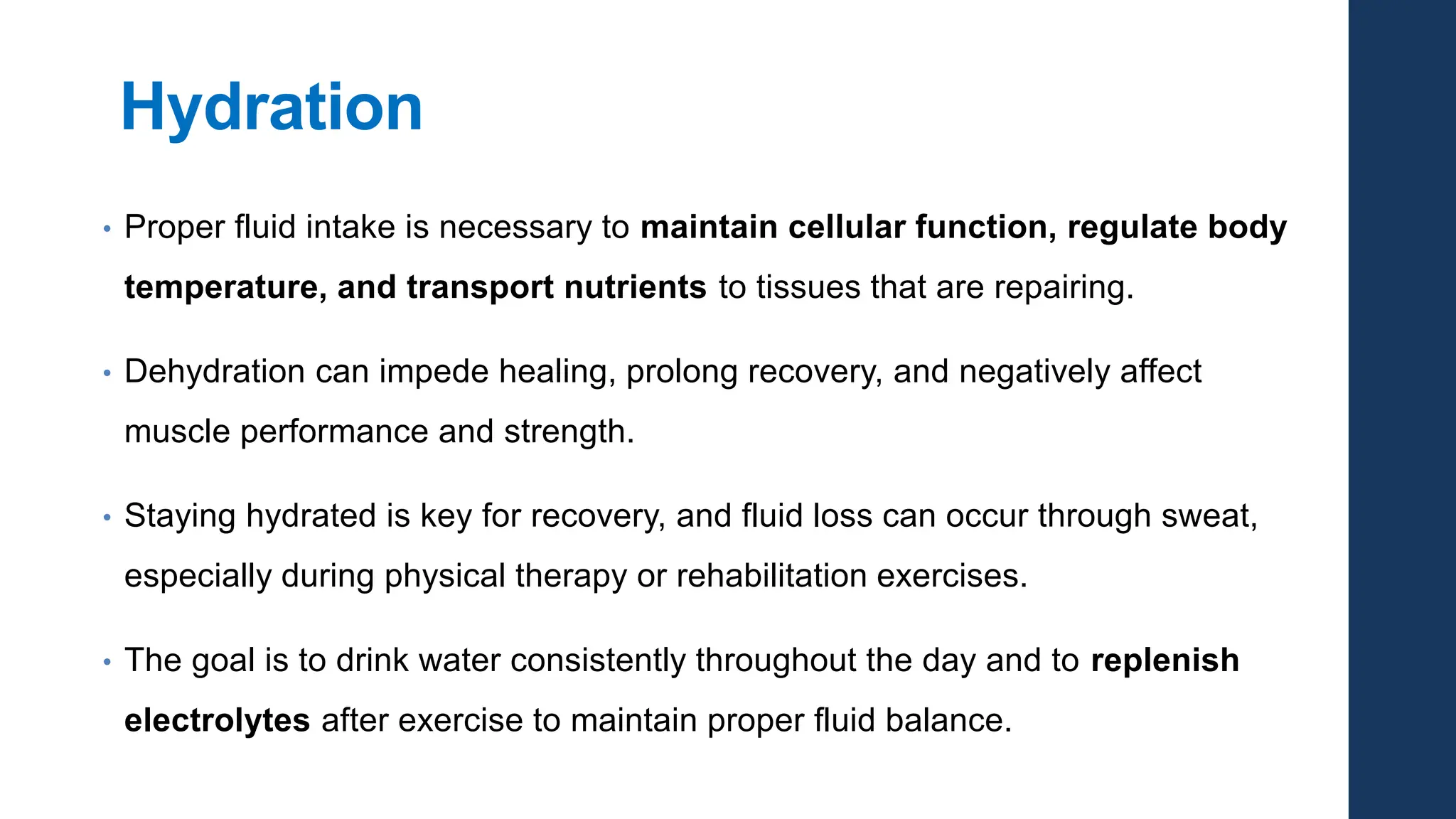 Hydration

• Proper fluid intake is necessary to maintain cellular function, regulate body temperature, and transport nutrients to tissues that are repairing.

• Dehydration can impede healing, prolong recovery, and negatively affect muscle performance and strength.

• Staying hydrated is key for recovery, and fluid loss can occur through sweat, especially during physical therapy or rehabilitation exercises.

• The goal is to drink water consistently throughout the day and to replenish electrolytes after exercise to maintain proper fluid balance.